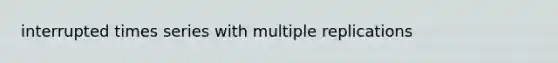 interrupted times series with multiple replications